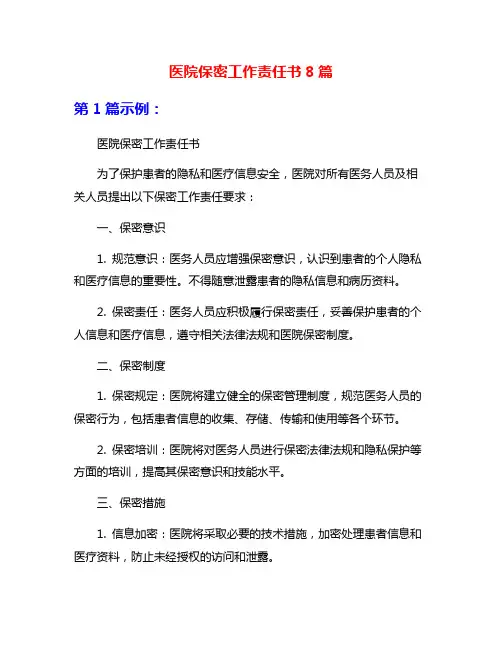 医院保密工作责任书 8 篇

第 1 篇示例：

医院保密工作责任书

为了保护患者的隐私和医疗信息安全，医院对所有医务人员及相关人员提出以下保密工作责任要求：

一、保密意识

1. 规范意识：医务人员应增强保密意识，认识到患者的个人隐私和医疗信息的重要性。不得随意泄露患者的隐私信息和病历资料。

2. 保密责任：医务人员应积极履行保密责任，妥善保护患者的个人信息和医疗信息，遵守相关法律法规和医院保密制度。

二、保密制度

1. 保密规定：医院将建立健全的保密管理制度，规范医务人员的保密行为，包括患者信息的收集、存储、传输和使用等各个环节。

2. 保密培训：医院将对医务人员进行保密法律法规和隐私保护等方面的培训，提高其保密意识和技能水平。

三、保密措施

1. 信息加密：医院将采取必要的技术措施，加密处理患者信息和医疗资料，防止未经授权的访问和泄露。